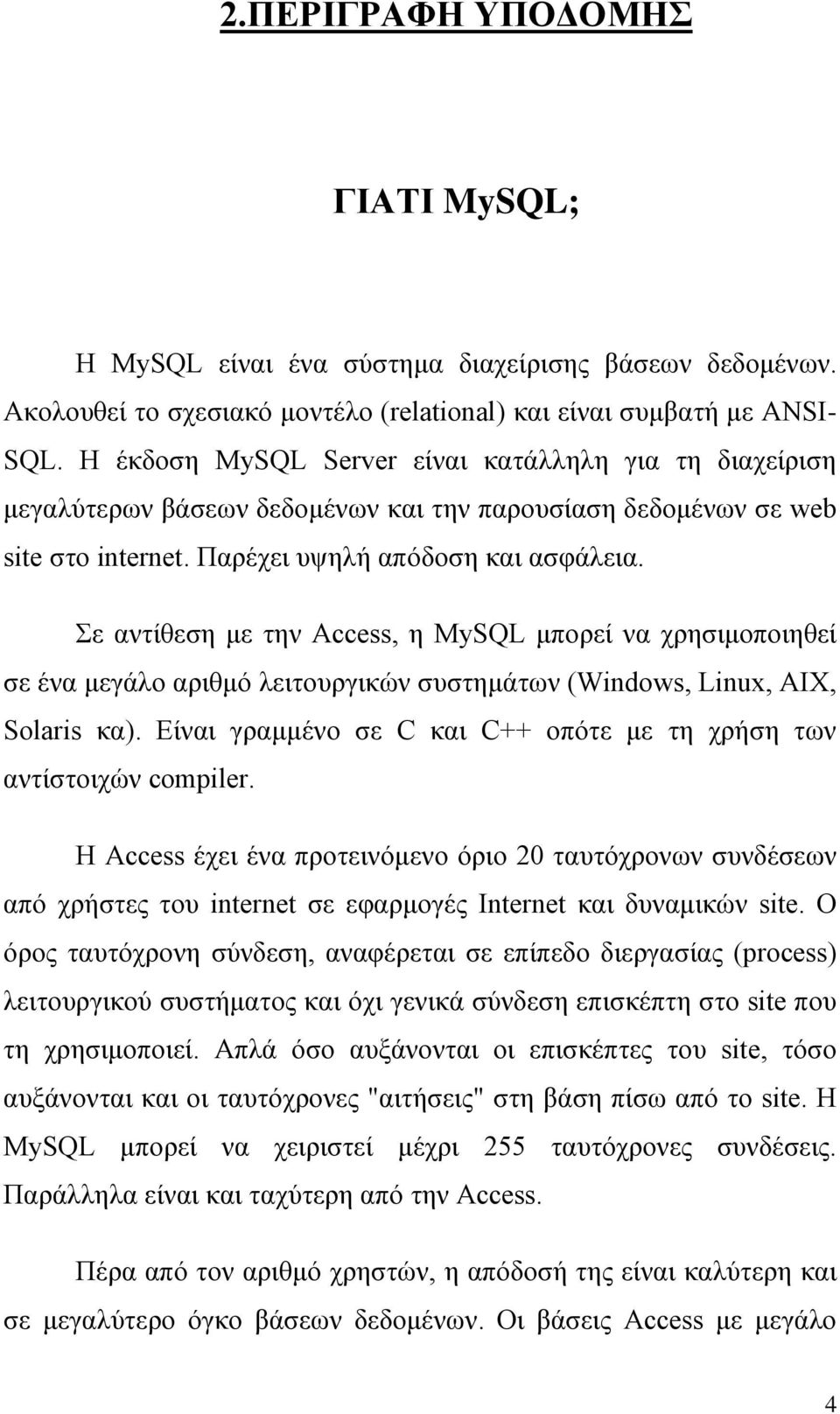 2.ΠΕΡΙΓΡΑΦΗ ΥΠΟΔΟΜΗΣ

ΓΙΑΤΙ MySQL;

Η MySQL είναι ένα σύστημα διαχείρισης βάσεων δεδομένων. Ακολουθεί το σχεσιακό μοντέλο (relational) και είναι συμβατή με ANSI-SQL. Η έκδοση MySQL Server είναι κατάλληλη για τη διαχείριση μεγαλύτερων βάσεων δεδομένων και την παρουσίαση δεδομένων σε web site στο internet. Παρέχει υψηλή απόδοση και ασφάλεια.

Σε αντίθεση με την Access, η MySQL μπορεί να χρησιμοποιηθεί σε ένα μεγάλο αριθμό λειτουργικών συστημάτων (Windows, Linux, AIX, Solaris κα). Είναι γραμμένο σε C και C++ οπότε με τη χρήση των αντίστοιχών compiler.

Η Access έχει ένα προτεινόμενο όριο 20 ταυτόχρονων συνδέσεων από χρήστες του internet σε εφαρμογές Internet και δυναμικών site. Ο όρος ταυτόχρονη σύνδεση, αναφέρεται σε επίπεδο διεργασίας (process) λειτουργικού συστήματος και όχι γενικά σύνδεση επισκέπτη στο site που τη χρησιμοποιεί. Απλά όσο αυξάνονται οι επισκέπτες του site, τόσο αυξάνονται και οι ταυτόχρονες "αιτήσεις" στη βάση πίσω από το site. Η MySQL μπορεί να χειριστεί μέχρι 255 ταυτόχρονες συνδέσεις. Παράλληλα είναι και ταχύτερη από την Access.

Πέρα από τον αριθμό χρηστών, η απόδοσή της είναι καλύτερη και σε μεγαλύτερο όγκο βάσεων δεδομένων. Οι βάσεις Access με μεγάλο

4